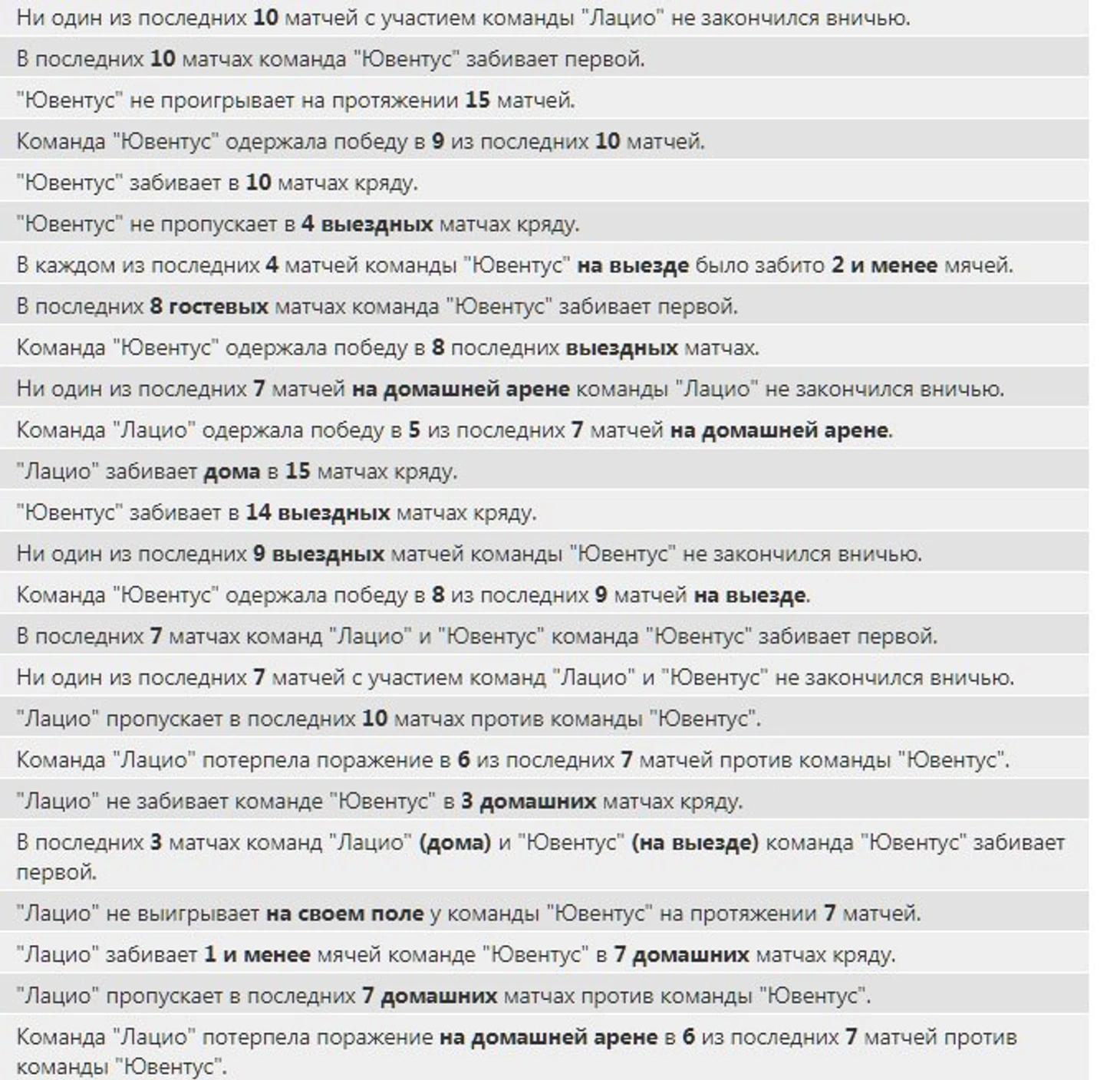 Ни один из последних 10 матчей с участием команды "Лацио" не закончился вничью.

В последних 10 матчах команда "Ювентус" забивает первой.

"Ювентус" не проигрывает на протяжении 15 матчей.

Команда "Ювентус" одержала победу в 9 из последних 10 матчей.

"Ювентус" забивает в 10 матчах кряду.

"Ювентус" не пропускает в 4 выездных матчах кряду.

В каждом из последних 4 матчей команды "Ювентус" на выезде было забито 2 и менее мячей.

В последних 8 гостевых матчах команда "Ювентус" забивает первой.

Команда "Ювентус" одержала победу в 8 последних выездных матчах.

Ни один из последних 7 матчей на домашней арене команды "Лацио" не закончился вничью.

Команда "Лацио" одержала победу в 5 из последних 7 матчей на домашней арене.

"Лацио" забивает дома в 15 матчах кряду.

"Ювентус" забивает в 14 выездных матчах кряду.

Ни один из последних 9 выездных матчей команды "Ювентус" не закончился вничью.

Команда "Ювентус" одержала победу в 8 из последних 9 матчей на выезде.

В последних 7 матчах команд "Лацио" и "Ювентус" команда "Ювентус" забивает первой.

Ни один из последних 7 матчей с участием команд "Лацио" и "Ювентус" не закончился вничью.

"Лацио" пропускает в последних 10 матчах против команды "Ювентус".

Команда "Лацио" потерпела поражение в 6 из последних 7 матчей против команды "Ювентус".

"Лацио" не забивает команде "Ювентус" в 3 домашних матчах кряду.

В последних 3 матчах команд "Лацио" (дома) и "Ювентус" (на выезде) команда "Ювентус" забивает первой.

"Лацио" не выигрывает на своем поле у команды "Ювентус" на протяжении 7 матчей.

"Лацио" забивает 1 и менее мячей команде "Ювентус" в 7 домашних матчах кряду.

"Лацио" пропускает в последних 7 домашних матчах против команды "Ювентус".

Команда "Лацио" потерпела поражение на домашней арене в 6 из последних 7 матчей против команды "Ювентус".